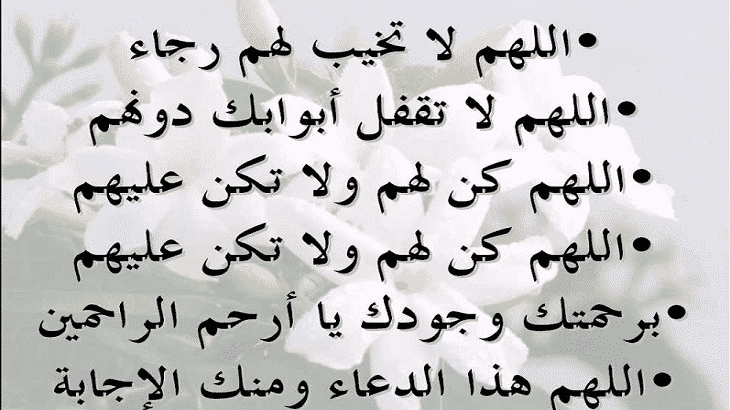 • اللهم لا تخيب لهم رجاء
• اللهم لا تقفل أبوابك دونهم
• اللهم كن لهم ولا تكن عليهم
• اللهم كن لهم ولا تكن عليهم
• برحمتك وجودك يا أرحم الراحمين
• اللهم هذا الدعاء ومنك الإجابة